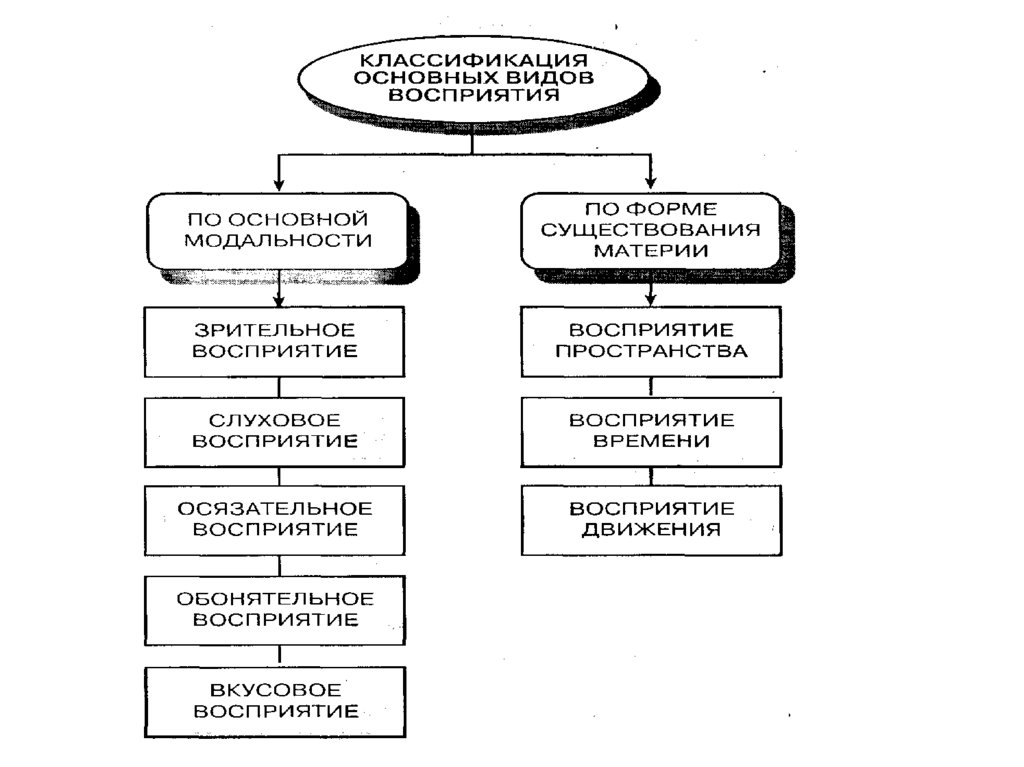 КЛАССИФИКАЦИЯ ОСНОВНЫХ ВИДОВ ВОСПРИЯТИЯ

ПО ОСНОВНОЙ МОДАЛЬНОСТИ

ЗРИТЕЛЬНОЕ ВОСПРИЯТИЕ

СЛУХОВОЕ ВОСПРИЯТИЕ

ОСЯЗАТЕЛЬНОЕ ВОСПРИЯТИЕ

ОБОНЯТЕЛЬНОЕ ВОСПРИЯТИЕ

ВКУСОВОЕ ВОСПРИЯТИЕ

ПО ФОРМЕ СУЩЕСТВОВАНИЯ МАТЕРИИ

ВОСПРИЯТИЕ ПРОСТРАНСТВА

ВОСПРИЯТИЕ ВРЕМЕНИ

ВОСПРИЯТИЕ ДВИЖЕНИЯ